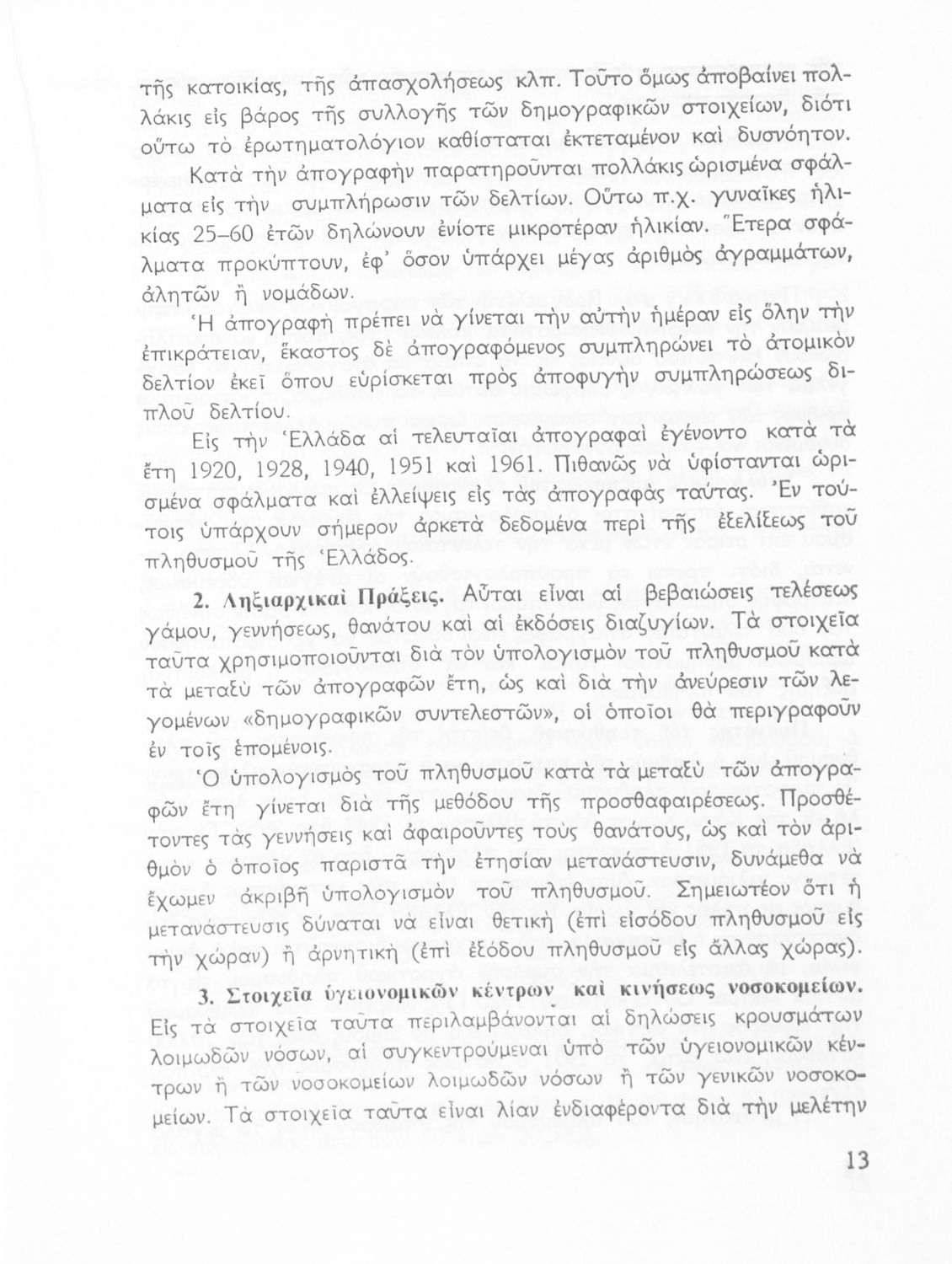 τῆς κατοικίας, τῆς ἀπασχολήσεως κλπ. Τοῦτο ὅμως ἀποβαίνει πολλάκις εἰς βάρος τῆς συλλογῆς τῶν δημογραφικῶν στοιχείων, διότι οὕτω τὸ ἐρωτηματολόγιον καθίσταται ἐκτεταμένον καὶ δυσνόητον.

Κατὰ τὴν ἀπογραφὴν παρατηροῦνται πολλάκις ὡρισμένα σφάλματα εἰς τὴν συμπλήρωσιν τῶν δελτίων. Οὕτω π.χ. γυναῖκες ἡλικίας 25–60 ἐτῶν δηλώνουν ἐνίοτε μικροτέραν ἡλικίαν. Ἕτερα σφάλματα προκύπτουν, ἐφ' ὅσον ὑπάρχει μέγας ἀριθμὸς ἀγραμμάτων, ἀλητῶν ἢ νομάδων.

Ἡ ἀπογραφὴ πρέπει νὰ γίνεται τὴν αὐτὴν ἡμέραν εἰς ὅλην τὴν ἐπικράτειαν, ἕκαστος δὲ ἀπογραφόμενος συμπληρώνει τὸ ἀτομικὸν δελτίον ἐκεῖ ὅπου εὑρίσκεται πρὸς ἀποφυγὴν συμπληρώσεως διπλοῦ δελτίου.

Εἰς τὴν Ἑλλάδα αἱ τελευταῖαι ἀπογραφαὶ ἐγένοντο κατὰ τὰ ἔτη 1920, 1928, 1940, 1951 καὶ 1961. Πιθανῶς νὰ ὑφίστανται ὡρισμένα σφάλματα καὶ ἐλλείψεις εἰς τὰς ἀπογραφὰς ταύτας. Ἐν τούτοις ὑπάρχουν σήμερον ἀρκετὰ δεδομένα περὶ τῆς ἐξελίξεως τοῦ πληθυσμοῦ τῆς Ἑλλάδος.

2. Ληξιαρχικαὶ Πράξεις. Αὗται εἶναι αἱ βεβαιώσεις τελέσεως γάμου, γεννήσεως, θανάτου καὶ αἱ ἐκδόσεις διαζυγίων. Τὰ στοιχεῖα ταῦτα χρησιμοποιοῦνται διὰ τὸν ὑπολογισμὸν τοῦ πληθυσμοῦ κατὰ τὰ μεταξὺ τῶν ἀπογραφῶν ἔτη, ὡς καὶ διὰ τὴν ἀνεύρεσιν τῶν λεγομένων «δημογραφικῶν συντελεστῶν», οἱ ὁποῖοι θὰ περιγραφοῦν ἐν τοῖς ἑπομένοις.

Ὁ ὑπολογισμὸς τοῦ πληθυσμοῦ κατὰ τὰ μεταξὺ τῶν ἀπογραφῶν ἔτη γίνεται διὰ τῆς μεθόδου τῆς προσθαφαιρέσεως. Προσθέτοντες τὰς γεννήσεις καὶ ἀφαιροῦντες τοὺς θανάτους, ὡς καὶ τὸν ἀριθμὸν ὁ ὁποῖος παριστᾶ τὴν ἐτησίαν μετανάστευσιν, δυνάμεθα νὰ ἔχωμεν ἀκριβῆ ὑπολογισμὸν τοῦ πληθυσμοῦ. Σημειωτέον ὅτι ἡ μετανάστευσις δύναται νὰ εἶναι θετικὴ (ἐπὶ εἰσόδου πληθυσμοῦ εἰς τὴν χώραν) ἢ ἀρνητικὴ (ἐπὶ ἐξόδου πληθυσμοῦ εἰς ἄλλας χώρας).

3. Στοιχεῖα ὑγειονομικῶν κέντρων καὶ κινήσεως νοσοκομείων. Εἰς τὰ στοιχεῖα ταῦτα περιλαμβάνονται αἱ δηλώσεις κρουσμάτων λοιμωδῶν νόσων, αἱ συγκεντρούμεναι ὑπὸ τῶν ὑγειονομικῶν κέντρων ἢ τῶν νοσοκομείων λοιμωδῶν νόσων ἢ τῶν γενικῶν νοσοκομείων. Τὰ στοιχεῖα ταῦτα εἶναι λίαν ἐνδιαφέροντα διὰ τὴν μελέτην

13